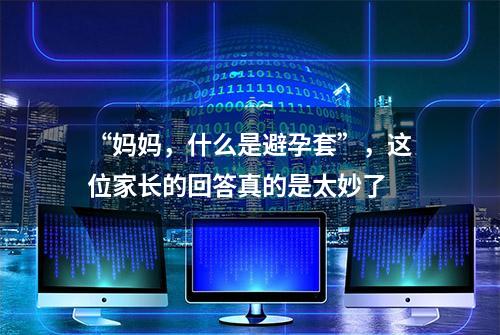 “妈妈，什么是避孕套”，这位家长的回答真的是太妙了